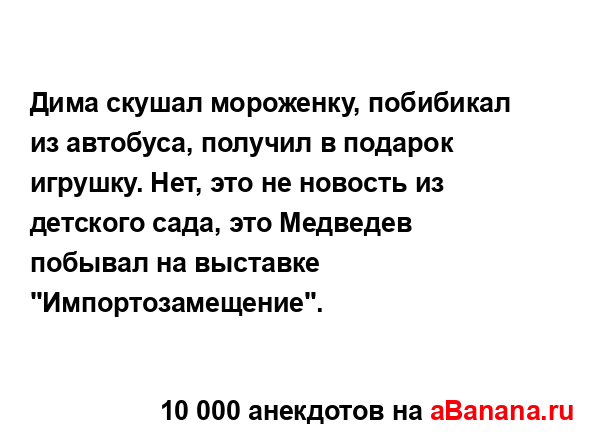 Дима скушал мороженку, побибикал из автобуса, получил в подарок игрушку. Нет, это не новость из детского сада, это Медведев побывал на выставке "Импортозамещение".

10 000 анекдотов на aBanana.ru